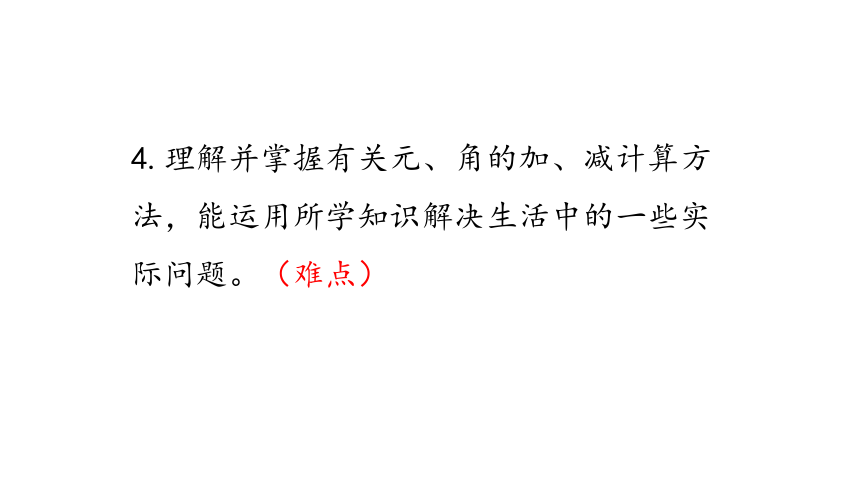 4. 理解并掌握有关元、角的加、减计算方法，能运用所学知识解决生活中的一些实际问题。（难点）